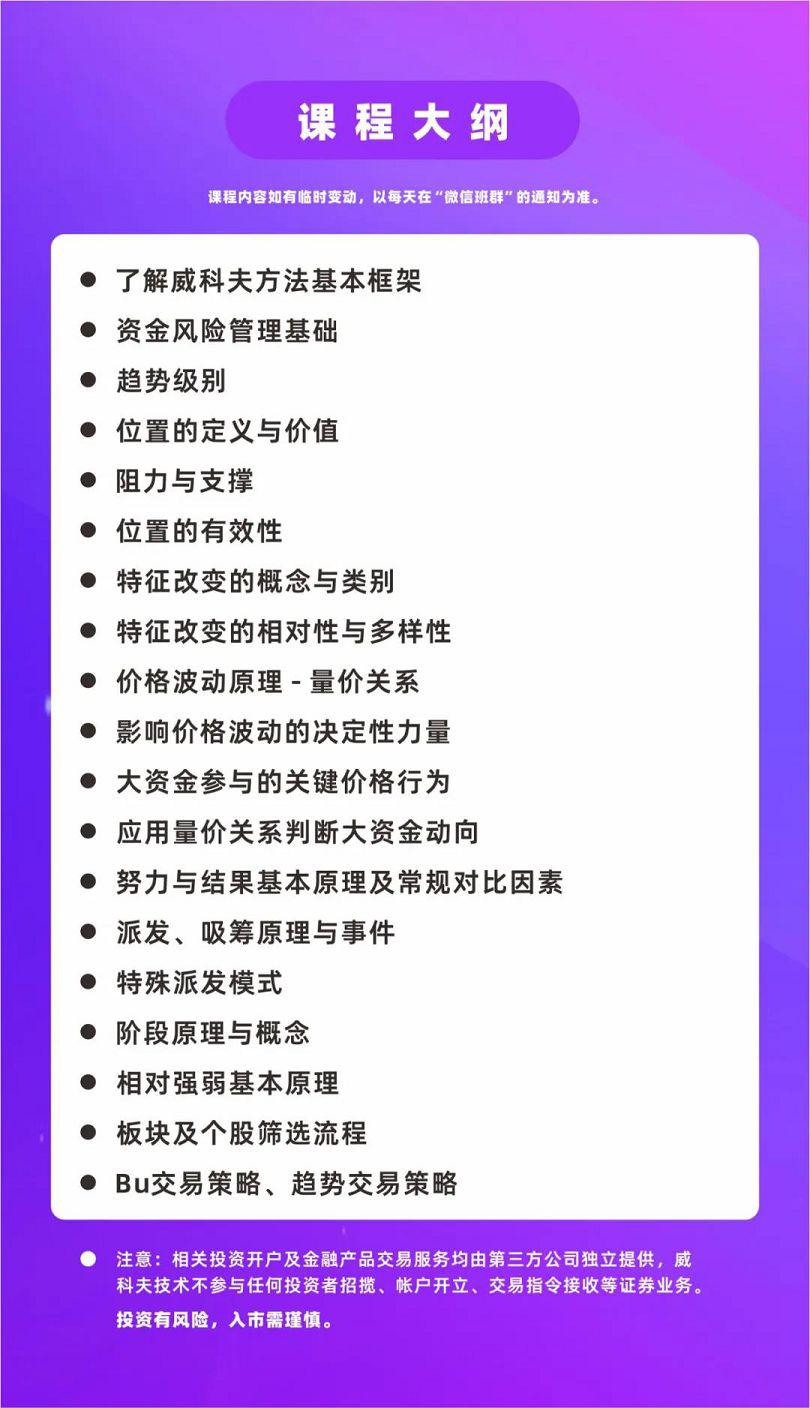 课程大纲

课程内容如有临时变动，以每天在“微信班群”的通知为准。

• 了解威科夫方法基本框架
• 资金风险管理基础
• 趋势级别
• 位置的定义与价值
• 阻力与支撑
• 位置的有效性
• 特征改变的概念与类别
• 特征改变的相对性与多样性
• 价格波动原理 - 量价关系
• 影响价格波动的决定性力量
• 大资金参与的关键价格行为
• 应用量价关系判断大资金动向
• 努力与结果基本原理及常规对比因素
• 派发、吸筹原理与事件
• 特殊派发模式
• 阶段原理与概念
• 相对强弱基本原理
• 板块及个股筛选流程
• Bu交易策略、趋势交易策略

• 注意：相关投资开户及金融产品交易服务均由第三方公司独立提供，威科夫技术不参与任何投资者招揽、帐户开立、交易指令接收等证券业务。
投资有风险，入市需谨慎。